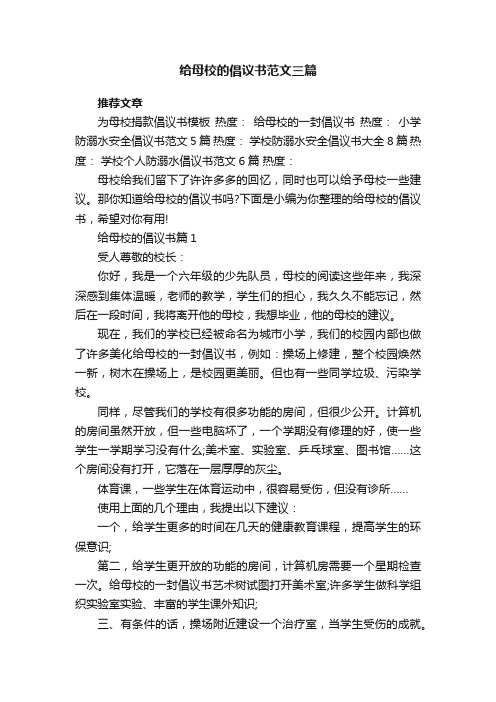 给母校的倡议书范文三篇

推荐文章

为母校捐款倡议书模板 热度： 给母校的一封倡议书 热度： 小学防溺水安全倡议书范文5篇 热度： 学校防溺水安全倡议书大全8篇 热度： 学校个人防溺水倡议书范文6篇 热度：

母校给我们留下了许许多多的回忆，同时也可以给予母校一些建议。那你知道给母校的倡议书吗?下面是小编为你整理的给母校的倡议书，希望对你有用!

给母校的倡议书篇1

受人尊敬的校长：

你好，我是一个六年级的少先队员，母校的阅读这些年来，我深深感到集体温暖，老师的教学，学生们的担心，我久久不能忘记，然后在一段时间，我将离开他的母校，我想毕业，他的母校的建议。

现在，我们的学校已经被命名为城市小学，我们的校园内部也做了许多美化给母校的一封倡议书，例如：操场上修建，整个校园焕然一新，树木在操场上，是校园更美丽。但也有一些同学垃圾、污染学校。

同样，尽管我们的学校有很多功能的房间，但很少公开。计算机的房间虽然开放，但一些电脑坏了，一个学期没有修理的好，使一些学生一学期学习没有什么;美术室、实验室、乒乓球室、图书馆……这个房间没有打开，它落在一层厚厚的灰尘。

体育课，一些学生在体育运动中，很容易受伤，但没有诊所……

使用上面的几个理由，我提出以下建议：

一个，给学生更多的时间在几天的健康教育课程，提高学生的环保意识;

第二，给学生更开放的功能的房间，计算机房需要一个星期检查一次。给母校的一封倡议书艺术树试图打开美术室;许多学生做科学组织实验室实验、丰富的学生课外知识;

三、有条件的话，操场附近建设一个治疗室，当学生受伤的成就。